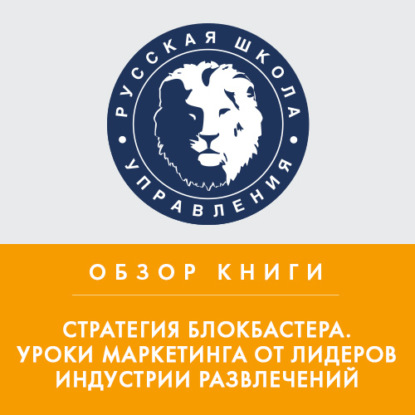 РУССКАЯ ШКОЛА УПРАВЛЕНИЯ

ОБЗОР КНИГИ

СТРАТЕГИЯ БЛОКБАСТЕРА. УРОКИ МАРКЕТИНГА ОТ ЛИДЕРОВ ИНДУСТРИИ РАЗВЛЕЧЕНИЙ